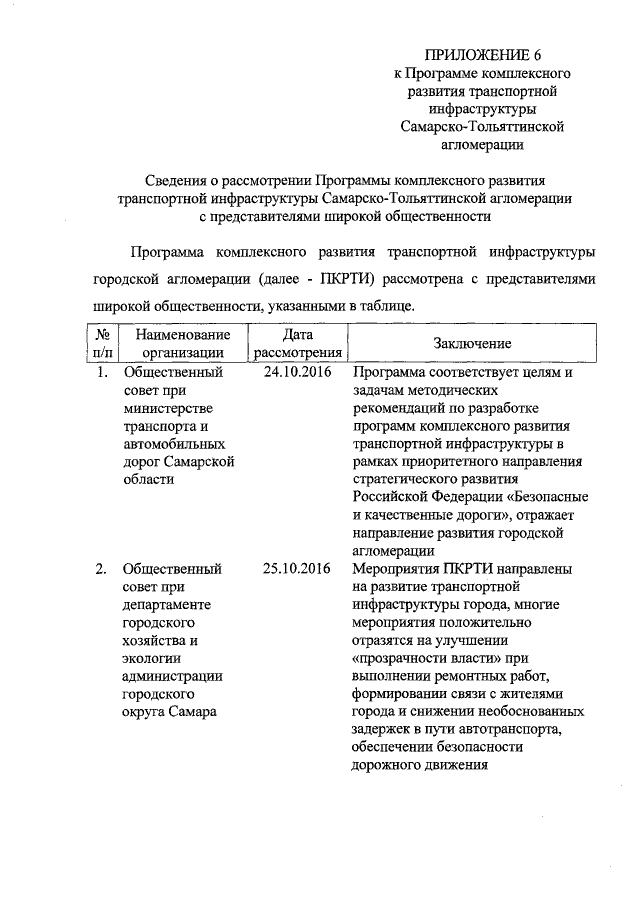 ПРИЛОЖЕНИЕ 6
к Программе комплексного развития транспортной инфраструктуры Самарско-Тольяттинской агломерации

Сведения о рассмотрении Программы комплексного развития транспортной инфраструктуры Самарско-Тольяттинской агломерации с представителями широкой общественности

Программа комплексного развития транспортной инфраструктуры городской агломерации (далее - ПКРТИ) рассмотрена с представителями широкой общественности, указанными в таблице.

| № п/п | Наименование организации | Дата рассмотрения | Заключение |
|---|---|---|---|
| 1. | Общественный совет при министерстве транспорта и автомобильных дорог Самарской области | 24.10.2016 | Программа соответствует целям и задачам методических рекомендаций по разработке программ комплексного развития транспортной инфраструктуры в рамках приоритетного направления стратегического развития Российской Федерации «Безопасные и качественные дороги», отражает направление развития городской агломерации |
| 2. | Общественный совет при департаменте городского хозяйства и экологии администрации городского округа Самара | 25.10.2016 | Мероприятия ПКРТИ направлены на развитие транспортной инфраструктуры города, многие мероприятия положительно отразятся на улучшении «прозрачности власти» при выполнении ремонтных работ, формировании связи с жителями города и снижении необоснованных задержек в пути автотранспорта, обеспечении безопасности дорожного движения |